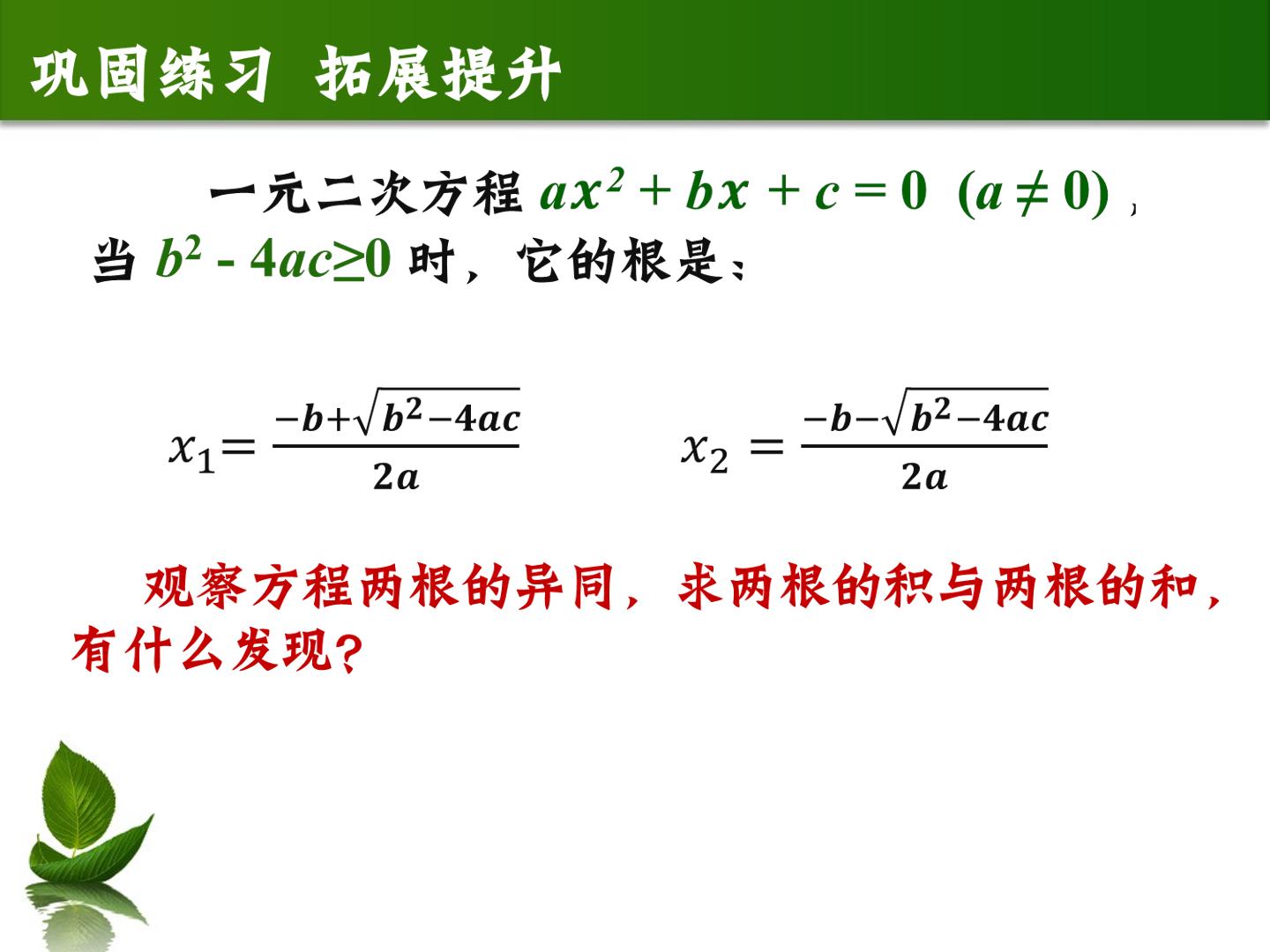 巩固练习 拓展提升

一元二次方程$ax^2+bx+c=0$ $(a\neq 0)$，当$b^2-4ac\geq 0$时，它的根是：

$x_1=\frac{-b+\sqrt{b^2-4ac}}{2a}$ $x_2=\frac{-b-\sqrt{b^2-4ac}}{2a}$

观察方程两根的异同，求两根的积与两根的和，有什么发现?